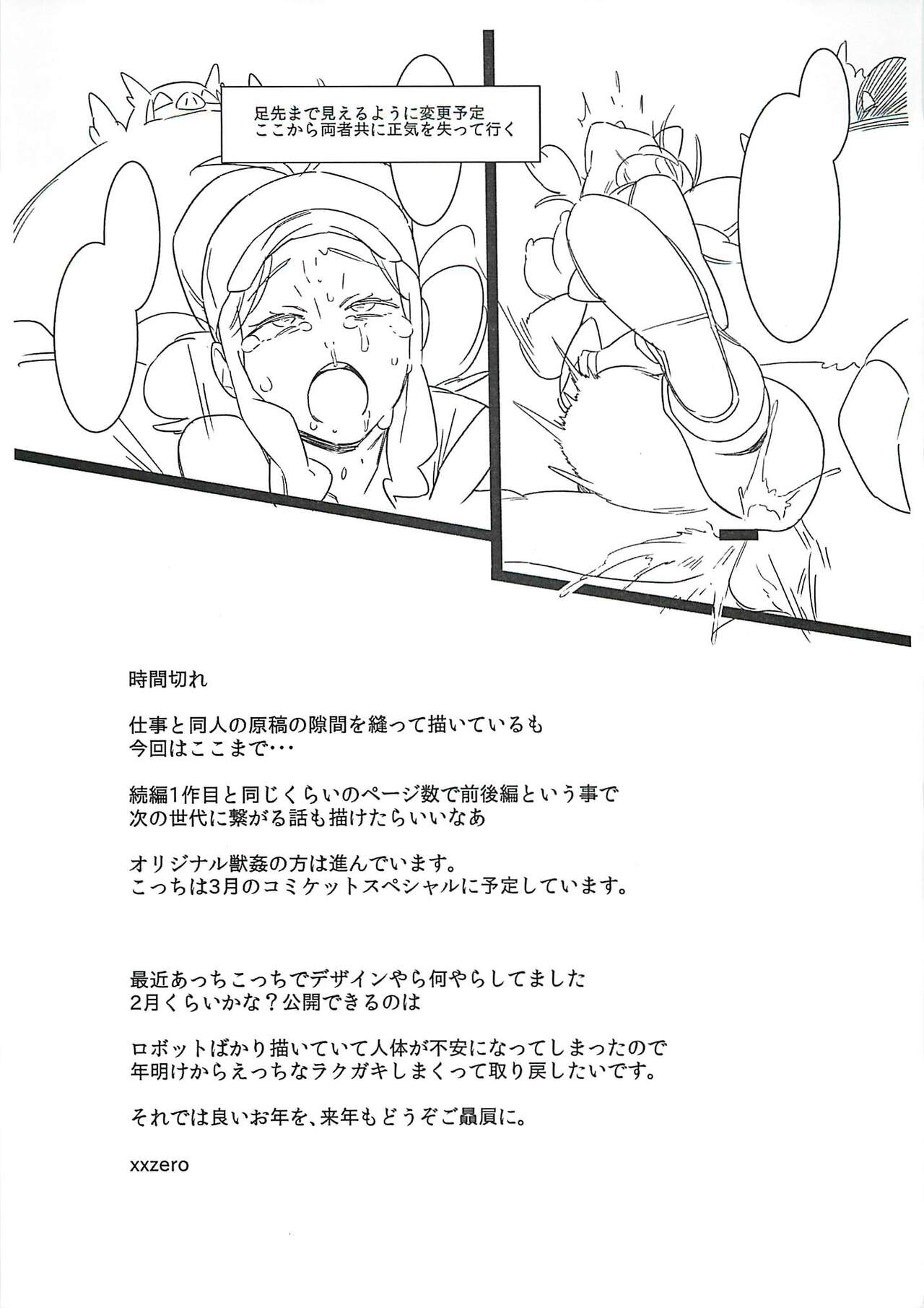 足先まで見えるように変更予定
ここから両者共に正気を失って行く

時間切れ

仕事と同人の原稿の隙間を縫って描いているも
今回はここまで・・・

続編1作目と同じくらいのページ数で前後編という事で
次の世代に繋がる話も描けたらいいなあ

オリジナル獣姦の方は進んでいます。
こっちは3月のコミケットスペシャルに予定しています。

最近あっちこっちでデザインやら何やらしてました
2月くらいかな？公開できるのは

ロボットばかり描いていて人体が不安になってしまったので
年明けからえっちなラクガキしまくって取り戻したいです。

それでは良いお年を、来年もどうぞご贔屓に。

xxzero